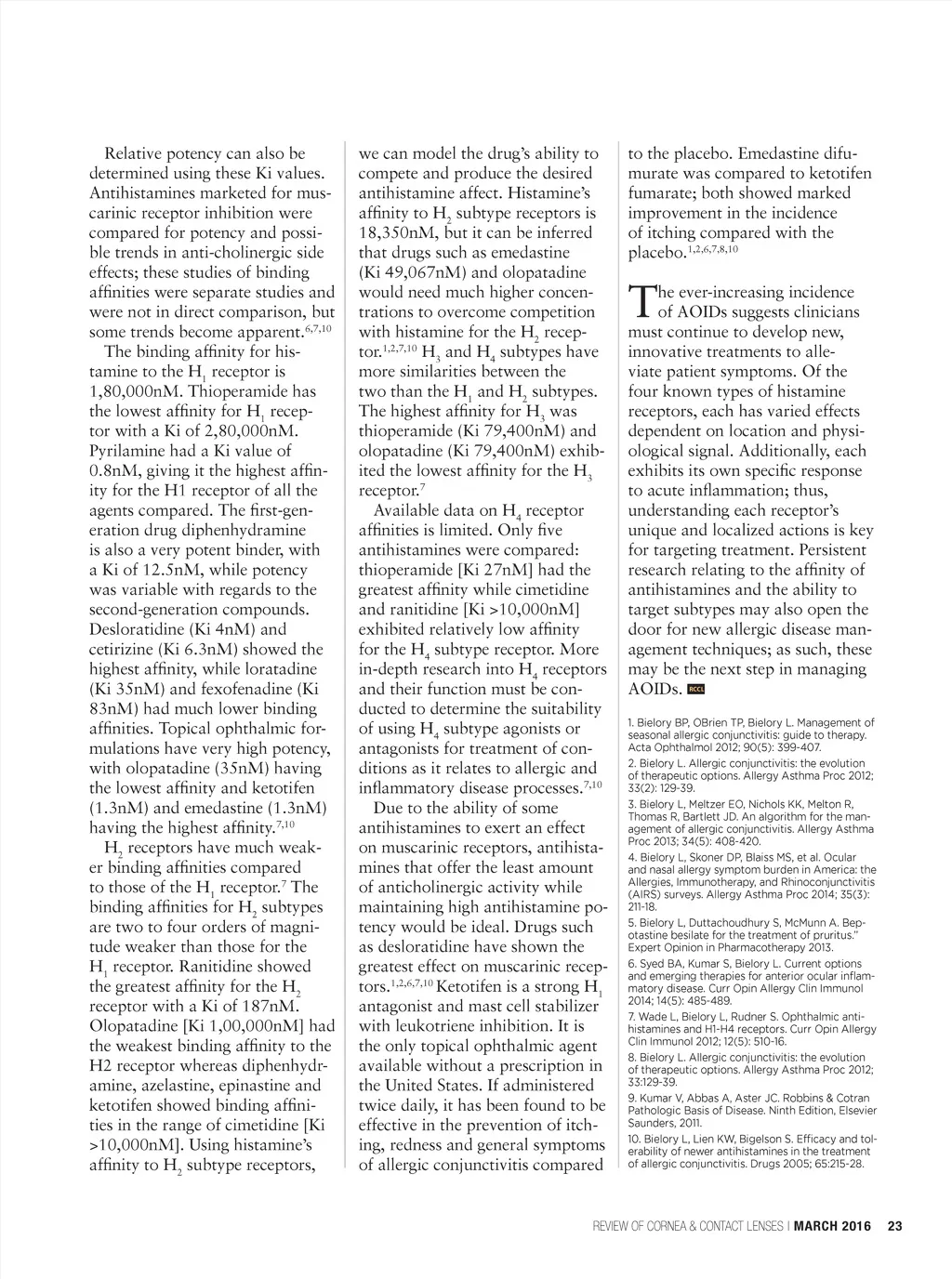 Relative potency can also be determined using these Ki values. Antihistamines marketed for muscarinic receptor inhibition were compared for potency and possible trends in anti-cholinergic side effects; these studies of binding affinities were separate studies and were not in direct comparison, but some trends become apparent.$^{6,7,10}$

The binding affinity for histamine to the $H_1$ receptor is 1,80,000nM. Thioperamide has the lowest affinity for $H_1$ receptor with a Ki of 2,80,000nM. Pyrilamine had a Ki value of 0.8nM, giving it the highest affinity for the H1 receptor of all the agents compared. The first-generation drug diphenhydramine is also a very potent binder, with a Ki of 12.5nM, while potency was variable with regards to the second-generation compounds. Desloratidine (Ki 4nM) and cetirizine (Ki 6.3nM) showed the highest affinity, while loratadine (Ki 35nM) and fexofenadine (Ki 83nM) had much lower binding affinities. Topical ophthalmic formulations have very high potency, with olopatadine (35nM) having the lowest affinity and ketotifen (1.3nM) and emedastine (1.3nM) having the highest affinity.$^{7,10}$

$H_2$ receptors have much weaker binding affinities compared to those of the $H_1$ receptor.$^7$ The binding affinities for $H_2$ subtypes are two to four orders of magnitude weaker than those for the $H_1$ receptor. Ranitidine showed the greatest affinity for the $H_2$ receptor with a Ki of 187nM. Olopatadine [Ki 1,00,000nM] had the weakest binding affinity to the H2 receptor whereas diphenhydramine, azelastine, epinastine and ketotifen showed binding affinities in the range of cimetidine [Ki >10,000nM]. Using histamine's affinity to $H_2$ subtype receptors, we can model the drug's ability to compete and produce the desired antihistamine affect. Histamine's affinity to $H_2$ subtype receptors is 18,350nM, but it can be inferred that drugs such as emedastine (Ki 49,067nM) and olopatadine would need much higher concentrations to overcome competition with histamine for the $H_2$ receptor.$^{1,2,7,10}$ $H_3$ and $H_4$ subtypes have more similarities between the two than the $H_1$ and $H_2$ subtypes. The highest affinity for $H_3$ was thioperamide (Ki 79,400nM) and olopatadine (Ki 79,400nM) exhibited the lowest affinity for the $H_3$ receptor.$^7$

Available data on $H_4$ receptor affinities is limited. Only five antihistamines were compared: thioperamide [Ki 27nM] had the greatest affinity while cimetidine and ranitidine [Ki >10,000nM] exhibited relatively low affinity for the $H_4$ subtype receptor. More in-depth research into $H_4$ receptors and their function must be conducted to determine the suitability of using $H_4$ subtype agonists or antagonists for treatment of conditions as it relates to allergic and inflammatory disease processes.$^{7,10}$

Due to the ability of some antihistamines to exert an effect on muscarinic receptors, antihistamines that offer the least amount of anticholinergic activity while maintaining high antihistamine potency would be ideal. Drugs such as desloratidine have shown the greatest effect on muscarinic receptors.$^{1,2,6,7,10}$ Ketotifen is a strong $H_1$ antagonist and mast cell stabilizer with leukotriene inhibition. It is the only topical ophthalmic agent available without a prescription in the United States. If administered twice daily, it has been found to be effective in the prevention of itching, redness and general symptoms of allergic conjunctivitis compared to the placebo. Emedastine difumurate was compared to ketotifen fumarate; both showed marked improvement in the incidence of itching compared with the placebo.$^{1,2,6,7,8,10}$

The ever-increasing incidence of AOIDs suggests clinicians must continue to develop new, innovative treatments to alleviate patient symptoms. Of the four known types of histamine receptors, each has varied effects dependent on location and physiological signal. Additionally, each exhibits its own specific response to acute inflammation; thus, understanding each receptor's unique and localized actions is key for targeting treatment. Persistent research relating to the affinity of antihistamines and the ability to target subtypes may also open the door for new allergic disease management techniques; as such, these may be the next step in managing AOIDs. RCCL

1. Bielory BP, OBrien TP, Bielory L. Management of seasonal allergic conjunctivitis: guide to therapy. Acta Ophthalmol 2012; 90(5): 399-407.
2. Bielory L. Allergic conjunctivitis: the evolution of therapeutic options. Allergy Asthma Proc 2012; 33(2): 129-39.
3. Bielory L, Meltzer EO, Nichols KK, Melton R, Thomas R, Bartlett JD. An algorithm for the management of allergic conjunctivitis. Allergy Asthma Proc 2013; 34(5): 408-420.
4. Bielory L, Skoner DP, Blaiss MS, et al. Ocular and nasal allergy symptom burden in America: the Allergies, Immunotherapy, and Rhinoconjunctivitis (AIRS) surveys. Allergy Asthma Proc 2014; 35(3): 211-18.
5. Bielory L, Duttachoudhury S, McMunn A. Bepotastine besilate for the treatment of pruritus." Expert Opinion in Pharmacotherapy 2013.
6. Syed BA, Kumar S, Bielory L. Current options and emerging therapies for anterior ocular inflammatory disease. Curr Opin Allergy Clin Immunol 2014; 14(5): 485-489.
7. Wade L, Bielory L, Rudner S. Ophthalmic antihistamines and H1-H4 receptors. Curr Opin Allergy Clin Immunol 2012; 12(5): 510-16.
8. Bielory L. Allergic conjunctivitis: the evolution of therapeutic options. Allergy Asthma Proc 2012; 33:129-39.
9. Kumar V, Abbas A, Aster JC. Robbins & Cotran Pathologic Basis of Disease. Ninth Edition, Elsevier Saunders, 2011.
10. Bielory L, Lien KW, Bigelson S. Efficacy and tolerability of newer antihistamines in the treatment of allergic conjunctivitis. Drugs 2005; 65:215-28.

REVIEW OF CORNEA & CONTACT LENSES | MARCH 2016 23